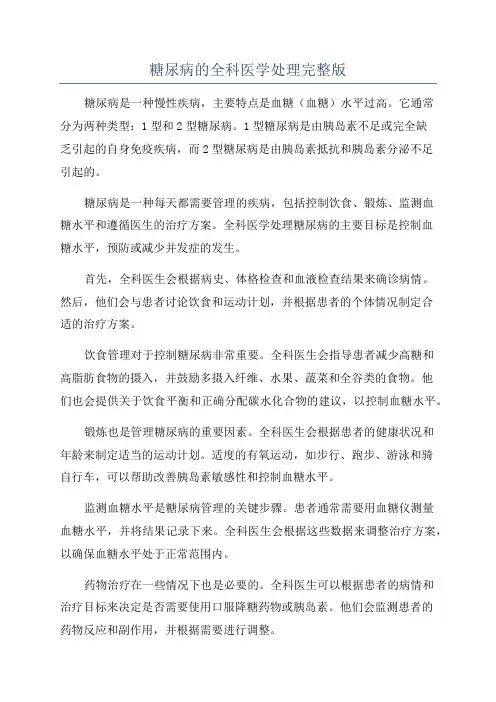 糖尿病的全科医学处理完整版

糖尿病是一种慢性疾病，主要特点是血糖（血糖）水平过高。它通常分为两种类型：1 型和 2 型糖尿病。1 型糖尿病是由胰岛素不足或完全缺乏引起的自身免疫疾病，而 2 型糖尿病是由胰岛素抵抗和胰岛素分泌不足引起的。

糖尿病是一种每天都需要管理的疾病，包括控制饮食、锻炼、监测血糖水平和遵循医生的治疗方案。全科医学处理糖尿病的主要目标是控制血糖水平，预防或减少并发症的发生。

首先，全科医生会根据病史、体格检查和血液检查结果来确诊病情。然后，他们会与患者讨论饮食和运动计划，并根据患者的个体情况制定合适的治疗方案。

饮食管理对于控制糖尿病非常重要。全科医生会指导患者减少高糖和高脂肪食物的摄入，并鼓励多摄入纤维、水果、蔬菜和全谷类的食物。他们也会提供关于饮食平衡和正确分配碳水化合物的建议，以控制血糖水平。

锻炼也是管理糖尿病的重要因素。全科医生会根据患者的健康状况和年龄来制定适当的运动计划。适度的有氧运动，如步行、跑步、游泳和骑自行车，可以帮助改善胰岛素敏感性和控制血糖水平。

监测血糖水平是糖尿病管理的关键步骤。患者通常需要用血糖仪测量血糖水平，并将结果记录下来。全科医生会根据这些数据来调整治疗方案，以确保血糖水平处于正常范围内。

药物治疗在一些情况下也是必要的。全科医生可以根据患者的病情和治疗目标来决定是否需要使用口服降糖药物或胰岛素。他们会监测患者的药物反应和副作用，并根据需要进行调整。